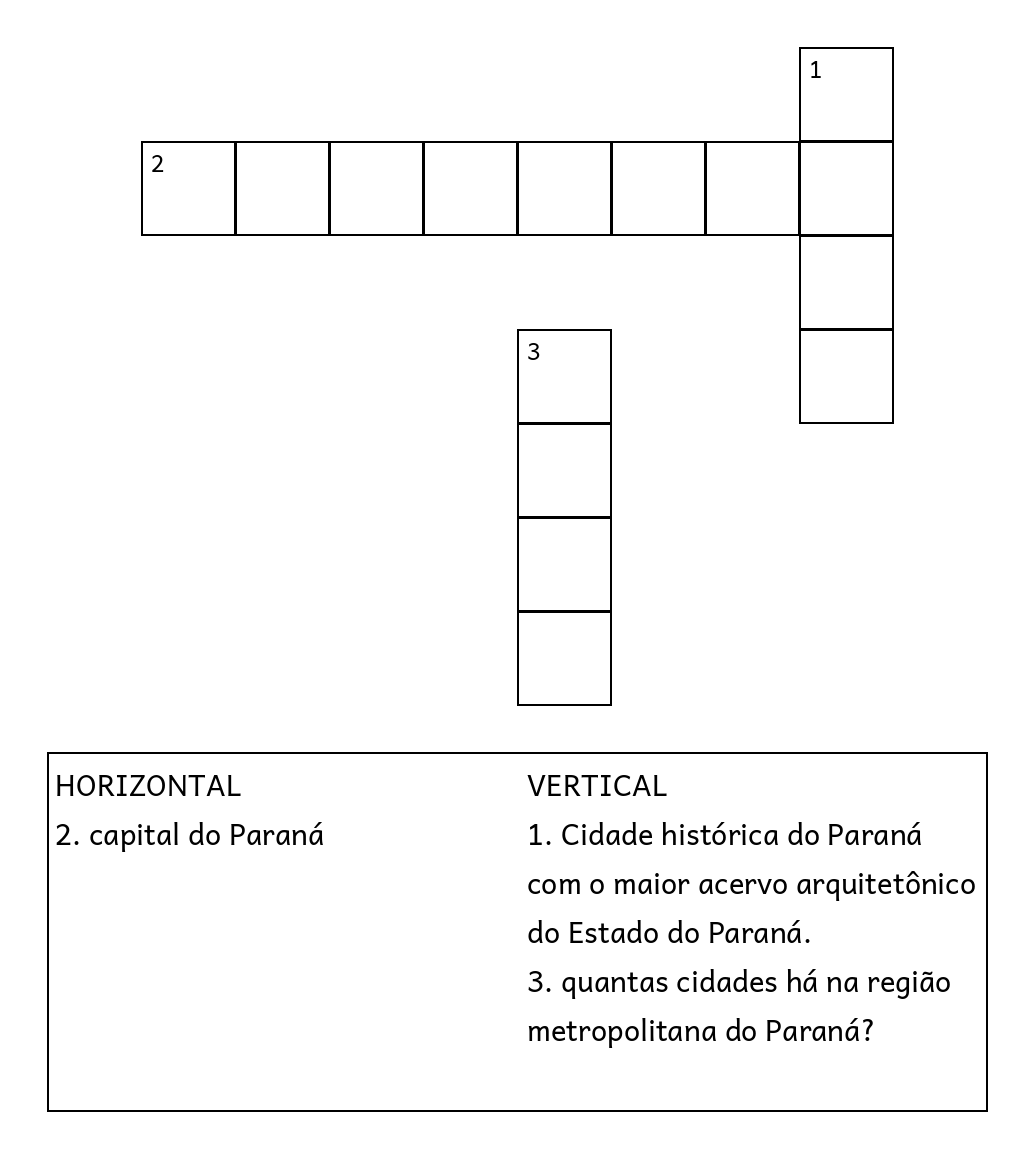 1

2

3

HORIZONTAL
2. capital do Paraná

VERTICAL
1. Cidade histórica do Paraná com o maior acervo arquitetônico do Estado do Paraná.
3. quantas cidades há na região metropolitana do Paraná?